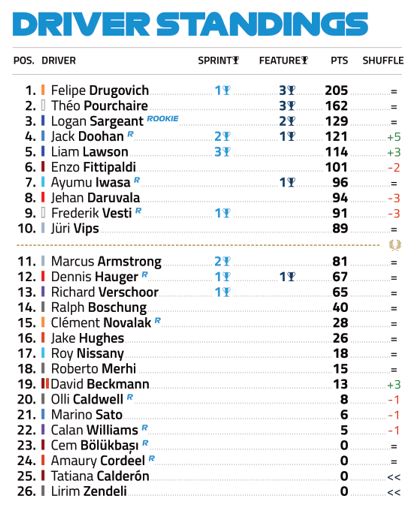 DRIVER STANDINGS

| POS. | DRIVER | SPRINT | FEATURE | PTS | SHUFFLE |
|---|---|---|---|---|---|
| 1. | Felipe Drugovich | 1 | 3 | 205 | = |
| 2. | Théo Pourchaire | | 3 | 162 | = |
| 3. | Logan Sargeant ROOKIE | | 2 | 129 | = |
| 4. | Jack Doohan R | 2 | 1 | 121 | +5 |
| 5. | Liam Lawson | 3 | | 114 | +3 |
| 6. | Enzo Fittipaldi | | | 101 | -2 |
| 7. | Ayumu Iwasa R | | 1 | 96 | = |
| 8. | Jehan Daruvala | | | 94 | -3 |
| 9. | Frederik Vesti R | 1 | | 91 | -3 |
| 10. | Jüri Vips | | | 89 | = |
| 11. | Marcus Armstrong | 2 | | 81 | = |
| 12. | Dennis Hauger R | 1 | 1 | 67 | = |
| 13. | Richard Verschoor | 1 | | 65 | = |
| 14. | Ralph Boschung | | | 40 | = |
| 15. | Clément Novalak R | | | 28 | = |
| 16. | Jake Hughes | | | 26 | = |
| 17. | Roy Nissany | | | 18 | = |
| 18. | Roberto Merhi | | | 15 | = |
| 19. | David Beckmann | | | 13 | +3 |
| 20. | Olli Caldwell R | | | 8 | -1 |
| 21. | Marino Sato | | | 6 | -1 |
| 22. | Calan Williams R | | | 5 | -1 |
| 23. | Cem Bölükbaşı R | | | 0 | = |
| 24. | Amaury Cordeel R | | | 0 | = |
| 25. | Tatiana Calderón | | | 0 | << |
| 26. | Lirim Zendeli | | | 0 | << |